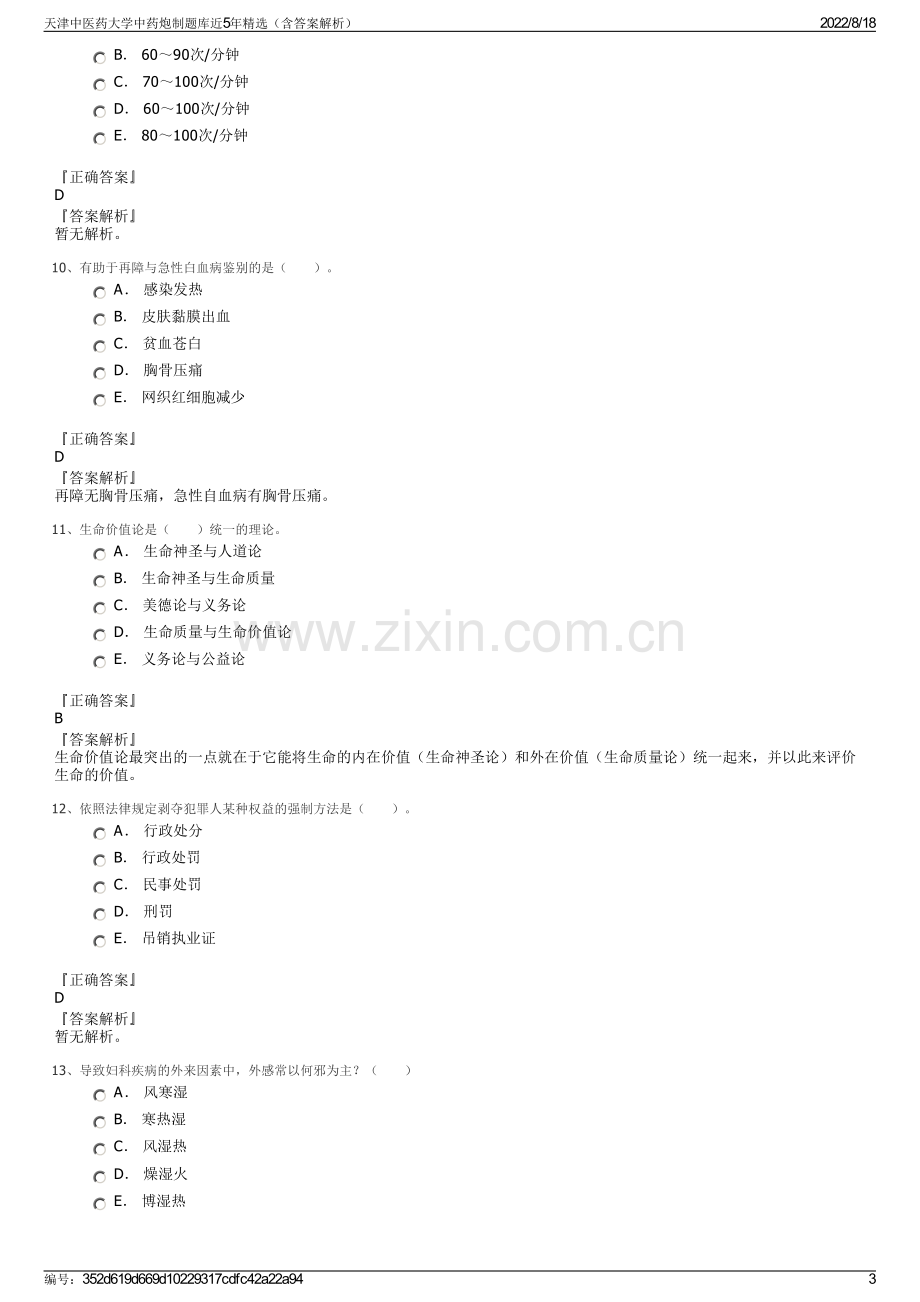 天津中医药大学中药炮制题库近5年精选（含答案解析）
2022/8/18

B. 60～90次/分钟
C. 70～100次/分钟
D. 60～100次/分钟
E. 80～100次/分钟

『正确答案』
D
『答案解析』
暂无解析。

10、有助于再障与急性白血病鉴别的是（　　）。
A. 感染发热
B. 皮肤黏膜出血
C. 贫血苍白
D. 胸骨压痛
E. 网织红细胞减少

『正确答案』
D
『答案解析』
再障无胸骨压痛，急性自血病有胸骨压痛。

11、生命价值论是（　　）统一的理论。
A. 生命神圣与人道论
B. 生命神圣与生命质量
C. 美德论与义务论
D. 生命质量与生命价值论
E. 义务论与公益论

『正确答案』
B
『答案解析』
生命价值论最突出的一点就在于它能将生命的内在价值（生命神圣论）和外在价值（生命质量论）统一起来，并以此来评价生命的价值。

12、依照法律规定剥夺犯罪人某种权益的强制方法是（　　）。
A. 行政处分
B. 行政处罚
C. 民事处罚
D. 刑罚
E. 吊销执业证

『正确答案』
D
『答案解析』
暂无解析。

13、导致妇科疾病的外来因素中，外感常以何邪为主？（　　）
A. 风寒湿
B. 寒热湿
C. 风湿热
D. 燥湿火
E. 博湿热

编号：352d619d669d10229317cdfc42a22a94
3

www.zixin.com.cn